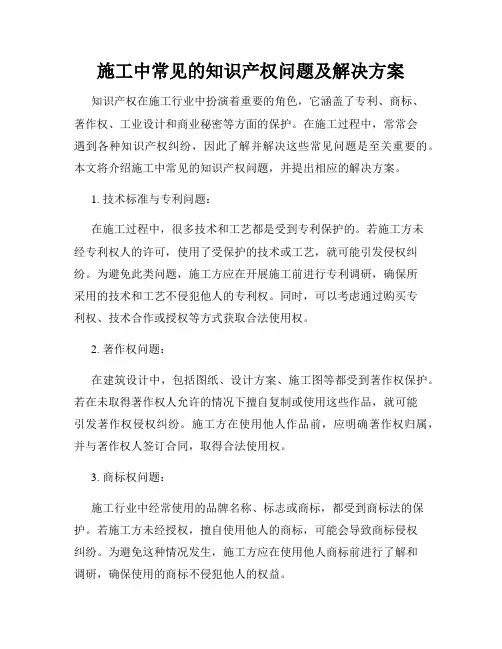 施工中常见的知识产权问题及解决方案

知识产权在施工行业中扮演着重要的角色，它涵盖了专利、商标、著作权、工业设计和商业秘密等方面的保护。在施工过程中，常常会遇到各种知识产权纠纷，因此了解并解决这些常见问题是至关重要的。本文将介绍施工中常见的知识产权问题，并提出相应的解决方案。

1. 技术标准与专利问题：

在施工过程中，很多技术和工艺都是受到专利保护的。若施工方未经专利权人的许可，使用了受保护的技术或工艺，就可能引发侵权纠纷。为避免此类问题，施工方应在开展施工前进行专利调研，确保所采用的技术和工艺不侵犯他人的专利权。同时，可以考虑通过购买专利权、技术合作或授权等方式获取合法使用权。

2. 著作权问题：

在建筑设计中，包括图纸、设计方案、施工图等都受到著作权保护。若在未取得著作权人允许的情况下擅自复制或使用这些作品，就可能引发著作权侵权纠纷。施工方在使用他人作品前，应明确著作权归属，并与著作权人签订合同，取得合法使用权。

3. 商标权问题：

施工行业中经常使用的品牌名称、标志或商标，都受到商标法的保护。若施工方未经授权，擅自使用他人的商标，可能会导致商标侵权纠纷。为避免这种情况发生，施工方应在使用他人商标前进行了解和调研，确保使用的商标不侵犯他人的权益。